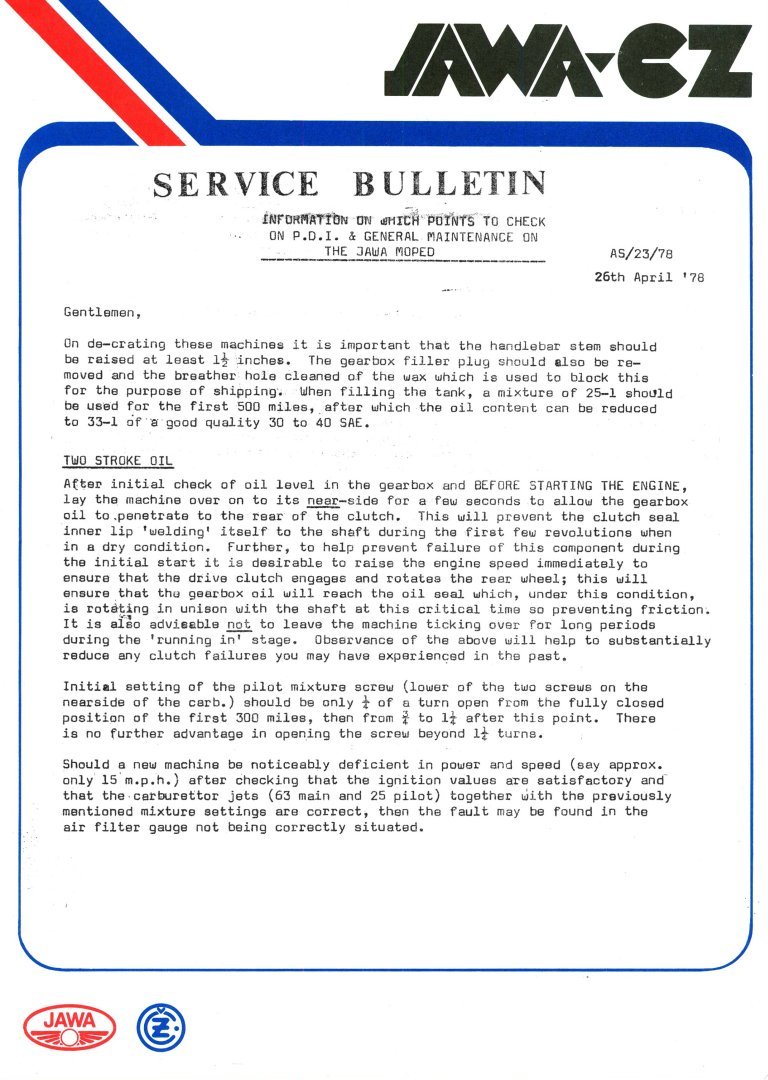 JAWA-CZ

SERVICE BULLETIN

INFORMATION ON WHICH POINTS TO CHECK ON P.D.I. & GENERAL MAINTENANCE ON THE JAWA MOPED

AS/23/78

26th April '78

Gentlemen,

On de-crating these machines it is important that the handlebar stem should be raised at least $1\frac{1}{2}$ inches. The gearbox filler plug should also be removed and the breather hole cleaned of the wax which is used to block this for the purpose of shipping. When filling the tank, a mixture of 25-1 should be used for the first 500 miles, after which the oil content can be reduced to 33-1 of a good quality 30 to 40 SAE.

TWO STROKE OIL

After initial check of oil level in the gearbox and BEFORE STARTING THE ENGINE, lay the machine over on to its near-side for a few seconds to allow the gearbox oil to penetrate to the rear of the clutch. This will prevent the clutch seal inner lip 'welding' itself to the shaft during the first few revolutions when in a dry condition. Further, to help prevent failure of this component during the initial start it is desirable to raise the engine speed immediately to ensure that the drive clutch engages and rotates the rear wheel; this will ensure that the gearbox oil will reach the oil seal which, under this condition, is rotating in unison with the shaft at this critical time so preventing friction. It is also advisable not to leave the machine ticking over for long periods during the 'running in' stage. Observance of the above will help to substantially reduce any clutch failures you may have experienced in the past.

Initial setting of the pilot mixture screw (lower of the two screws on the nearside of the carb.) should be only $\frac{1}{2}$ of a turn open from the fully closed position of the first 300 miles, then from $\frac{3}{4}$ to $1\frac{1}{4}$ after this point. There is no further advantage in opening the screw beyond $1\frac{1}{2}$ turns.

Should a new machine be noticeably deficient in power and speed (say approx. only 15 m.p.h.) after checking that the ignition values are satisfactory and that the carburettor jets (63 main and 25 pilot) together with the previously mentioned mixture settings are correct, then the fault may be found in the air filter gauge not being correctly situated.

JAWA

CZ